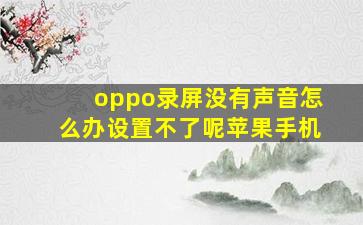 oppo录屏没有声音怎么办设置不了呢苹果手机